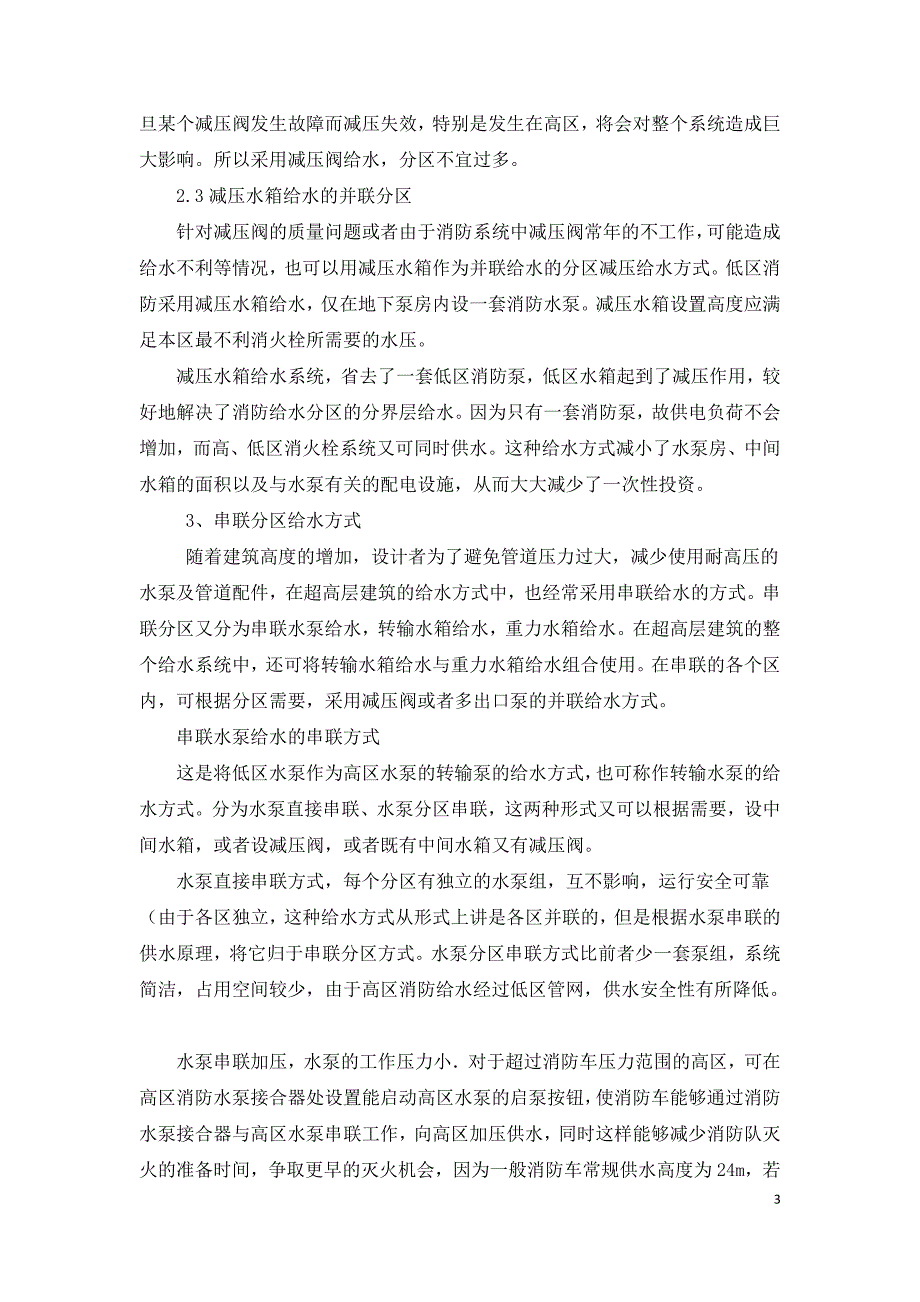 旦某个减压阀发生故障而减压失效，特别是发生在高区，将会对整个系统造成巨大影响。所以采用减压阀给水，分区不宜过多。

2.3 减压水箱给水的并联分区

针对减压阀的质量问题或者由于消防系统中减压阀常年的不工作，可能造成给水不利等情况，也可以用减压水箱作为并联给水的分区减压给水方式。低区消防采用减压水箱给水，仅在地下泵房内设一套消防水泵。减压水箱设置高度应满足本区最不利消火栓所需要的水压。

减压水箱给水系统，省去了一套低区消防泵，低区水箱起到了减压作用，较好地解决了消防给水分区的分界层给水。因为只有一套消防泵，故供电负荷不会增加，而高、低区消火栓系统又可同时供水。这种给水方式减小了水泵房、中间水箱的面积以及与水泵有关的配电设施，从而大大减少了一次性投资。

3、串联分区给水方式

随着建筑高度的增加，设计者为了避免管道压力过大，减少使用耐高压的水泵及管道配件，在超高层建筑的给水方式中，也经常采用串联给水的方式。串联分区又分为串联水泵给水，转输水箱给水，重力水箱给水。在超高层建筑的整个给水系统中，还可将转输水箱给水与重力水箱给水组合使用。在串联的各个区内，可根据分区需要，采用减压阀或者多出口泵的并联给水方式。

串联水泵给水的串联方式

这是将低区水泵作为高区水泵的转输泵的给水方式，也可称作转输水泵的给水方式。分为水泵直接串联、水泵分区串联，这两种形式又可以根据需要，设中间水箱，或者设减压阀，或者既有中间水箱又有减压阀。

水泵直接串联方式，每个分区有独立的水泵组，互不影响，运行安全可靠（由于各区独立，这种给水方式从形式上讲是各区并联的，但是根据水泵串联的供水原理，将它归于串联分区方式。水泵分区串联方式比前者少一套泵组，系统简洁，占用空间较少，由于高区消防给水经过低区管网，供水安全性有所降低。

水泵串联加压，水泵的工作压力小．对于超过消防车压力范围的高区，可在高区消防水泵接合器处设置能启动高区水泵的启泵按钮，使消防车能够通过消防水泵接合器与高区水泵串联工作，向高区加压供水，同时这样能够减少消防队灭火的准备时间，争取更早的灭火机会，因为一般消防车常规供水高度为 24m，若

3